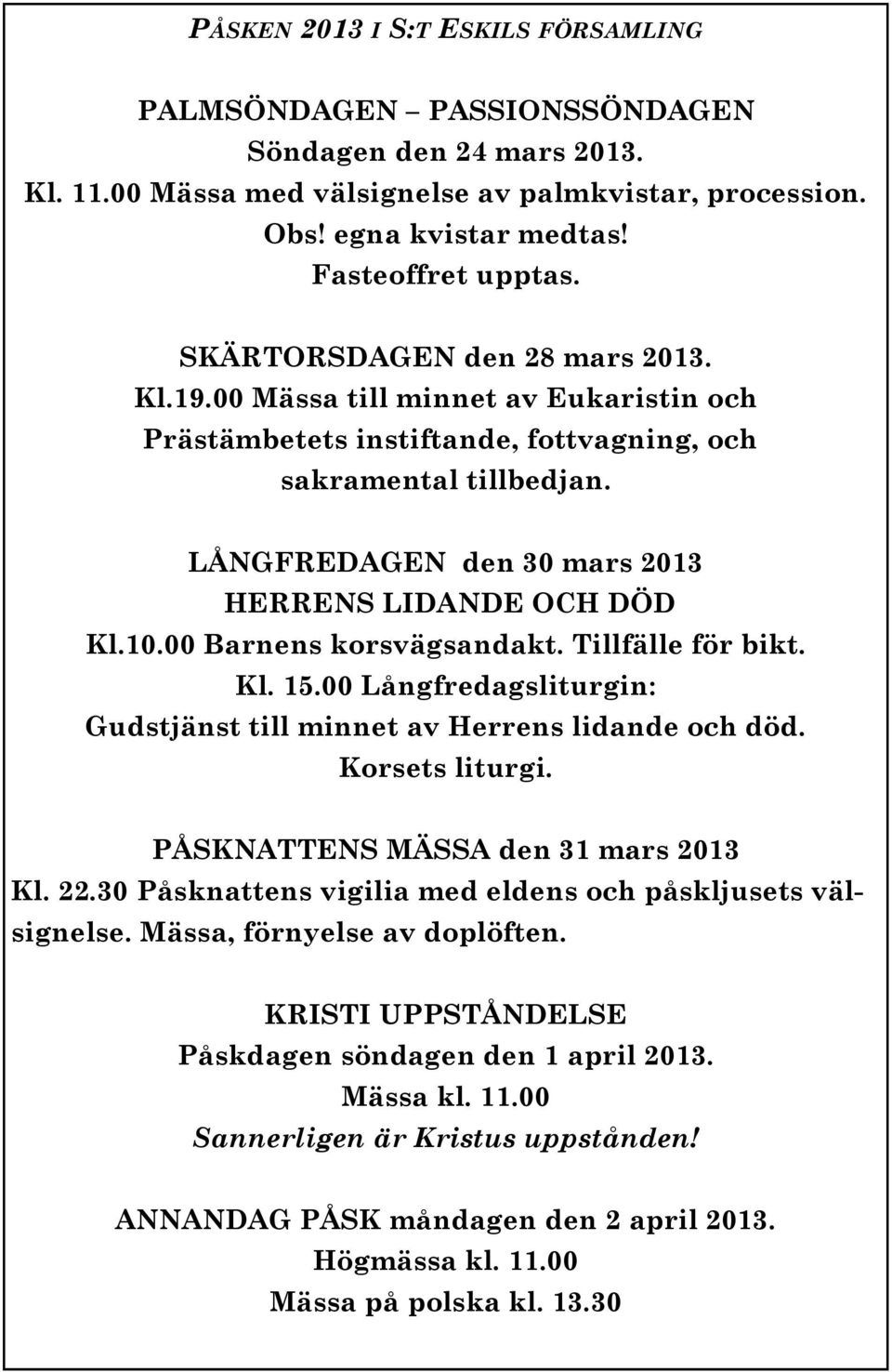 PÅSKEN 2013 I S:T ESKILS FÖRSAMLING

PALMSÖNDAGEN – PASSIONSSÖNDAGEN
Söndagen den 24 mars 2013.
Kl. 11.00 Mässa med välsignelse av palmkvistar, procession.
Obs! egna kvistar medtas!
Fasteoffret upptas.

SKÄRTORSDAGEN den 28 mars 2013.
Kl.19.00 Mässa till minnet av Eukaristin och Prästämbetets instiftande, fottvagning, och sakramental tillbedjan.

LÅNGFREDAGEN den 30 mars 2013
HERRENS LIDANDE OCH DÖD
Kl.10.00 Barnens korsvägsandakt. Tillfälle för bikt.
Kl. 15.00 Långfredagsliturgin:
Gudstjänst till minnet av Herrens lidande och död.
Korsets liturgi.

PÅSKNATTENS MÄSSA den 31 mars 2013
Kl. 22.30 Påsknattens vigilia med eldens och påskljusets välsignelse. Mässa, förnyelse av doplöften.

KRISTI UPPSTÅNDELSE
Påskdagen söndagen den 1 april 2013.
Mässa kl. 11.00
Sannerligen är Kristus uppstånden!

ANNANDAG PÅSK måndagen den 2 april 2013.
Högmässa kl. 11.00
Mässa på polska kl. 13.30